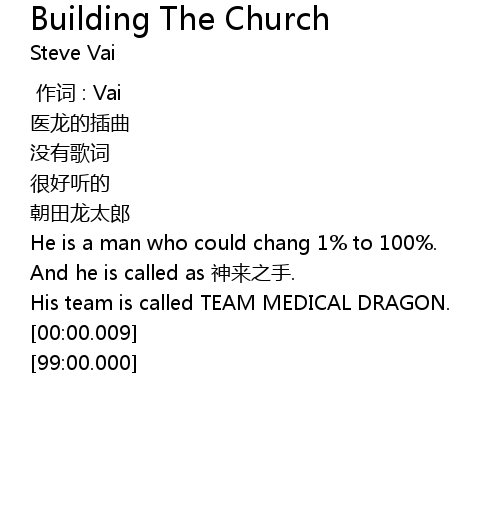 Building The Church
Steve Vai

作词 : Vai
医龙的插曲
没有歌词
很好听的
朝田龙太郎
He is a man who could chang 1% to 100%.
And he is called as 神来之手.
His team is called TEAM MEDICAL DRAGON.
[00:00.009]
[99:00.000]